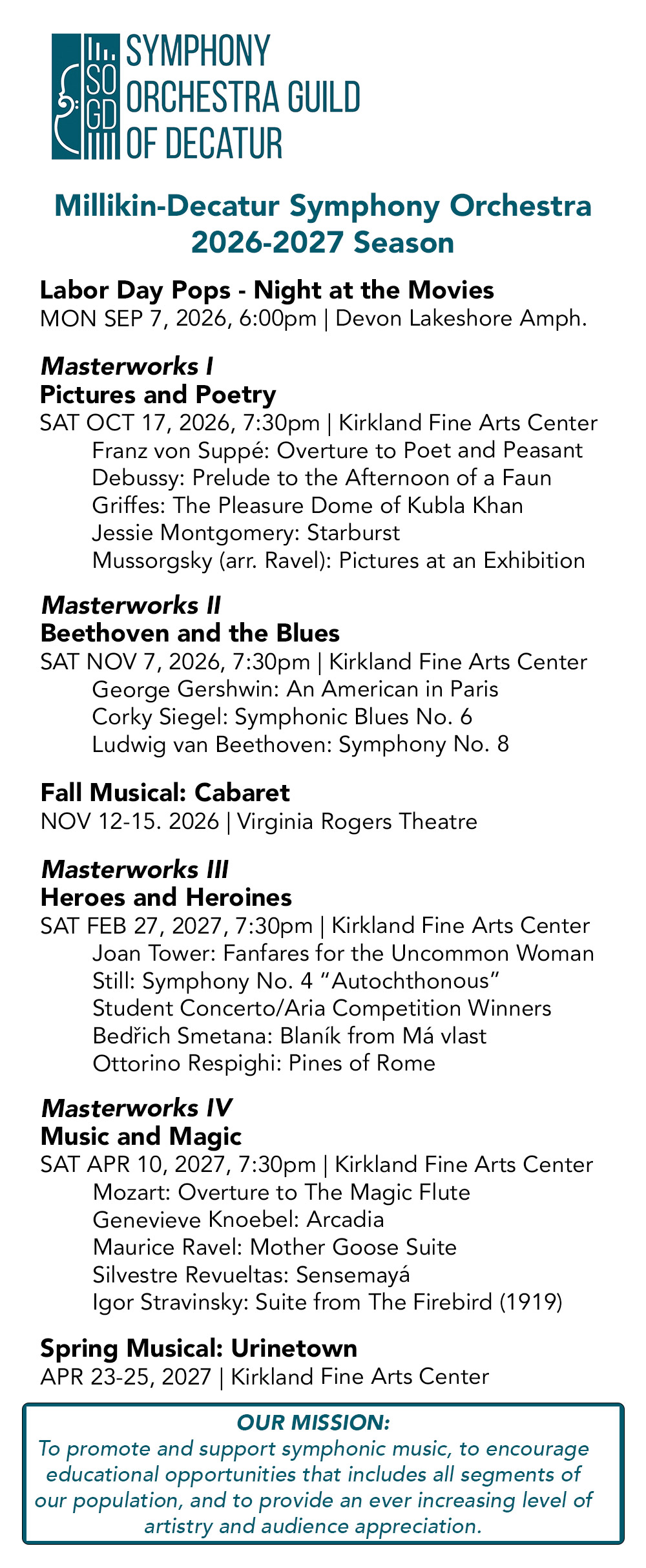 SO GD

SYMPHONY
ORCHESTRA GUILD
OF DECATUR

Millikin-Decatur Symphony Orchestra
2026-2027 Season

Labor Day Pops - Night at the Movies
MON SEP 7, 2026, 6:00pm | Devon Lakeshore Amph.

Masterworks I
Pictures and Poetry
SAT OCT 17, 2026, 7:30pm | Kirkland Fine Arts Center
Franz von Suppé: Overture to Poet and Peasant
Debussy: Prelude to the Afternoon of a Faun
Griffes: The Pleasure Dome of Kubla Khan
Jessie Montgomery: Starburst
Mussorgsky (arr. Ravel): Pictures at an Exhibition

Masterworks II
Beethoven and the Blues
SAT NOV 7, 2026, 7:30pm | Kirkland Fine Arts Center
George Gershwin: An American in Paris
Corky Siegel: Symphonic Blues No. 6
Ludwig van Beethoven: Symphony No. 8

Fall Musical: Cabaret
NOV 12-15. 2026 | Virginia Rogers Theatre

Masterworks III
Heroes and Heroines
SAT FEB 27, 2027, 7:30pm | Kirkland Fine Arts Center
Joan Tower: Fanfares for the Uncommon Woman
Still: Symphony No. 4 "Autochthonous"
Student Concerto/Aria Competition Winners
Bedřich Smetana: Blaník from Má vlast
Ottorino Respighi: Pines of Rome

Masterworks IV
Music and Magic
SAT APR 10, 2027, 7:30pm | Kirkland Fine Arts Center
Mozart: Overture to The Magic Flute
Genevieve Knoebel: Arcadia
Maurice Ravel: Mother Goose Suite
Silvestre Revueltas: Sensemayá
Igor Stravinsky: Suite from The Firebird (1919)

Spring Musical: Urinetown
APR 23-25, 2027 | Kirkland Fine Arts Center

OUR MISSION:
To promote and support symphonic music, to encourage educational opportunities that includes all segments of our population, and to provide an ever increasing level of artistry and audience appreciation.